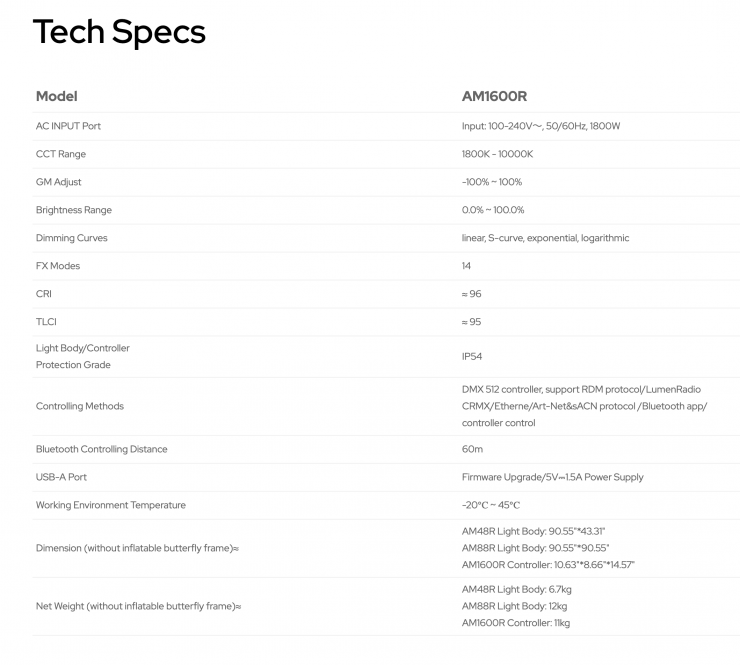 Tech Specs

| Model | AM1600R |
|---|---|
| AC INPUT Port | Input: 100-240V～, 50/60Hz, 1800W |
| CCT Range | 1800K - 10000K |
| GM Adjust | -100% ~ 100% |
| Brightness Range | 0.0% ~ 100.0% |
| Dimming Curves | linear, S-curve, exponential, logarithmic |
| FX Modes | 14 |
| CRI | ≈ 96 |
| TLCI | ≈ 95 |
| Light Body/Controller Protection Grade | IP54 |
| Controlling Methods | DMX 512 controller, support RDM protocol/LumenRadio CRMX/Etherne/Art-Net&sACN protocol /Bluetooth app/ controller control |
| Bluetooth Controlling Distance | 60m |
| USB-A Port | Firmware Upgrade/5V⎓1.5A Power Supply |
| Working Environment Temperature | -20°C ~ 45°C |
| Dimension (without inflatable butterfly frame)≈ | AM48R Light Body: 90.55"*43.31" AM88R Light Body: 90.55"*90.55" AM1600R Controller: 10.63"*8.66"*14.57" |
| Net Weight (without inflatable butterfly frame)≈ | AM48R Light Body: 6.7kg AM88R Light Body: 12kg AM1600R Controller: 11kg |